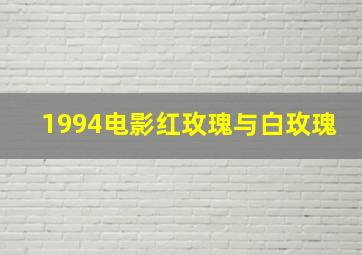 1994电影红玫瑰与白玫瑰